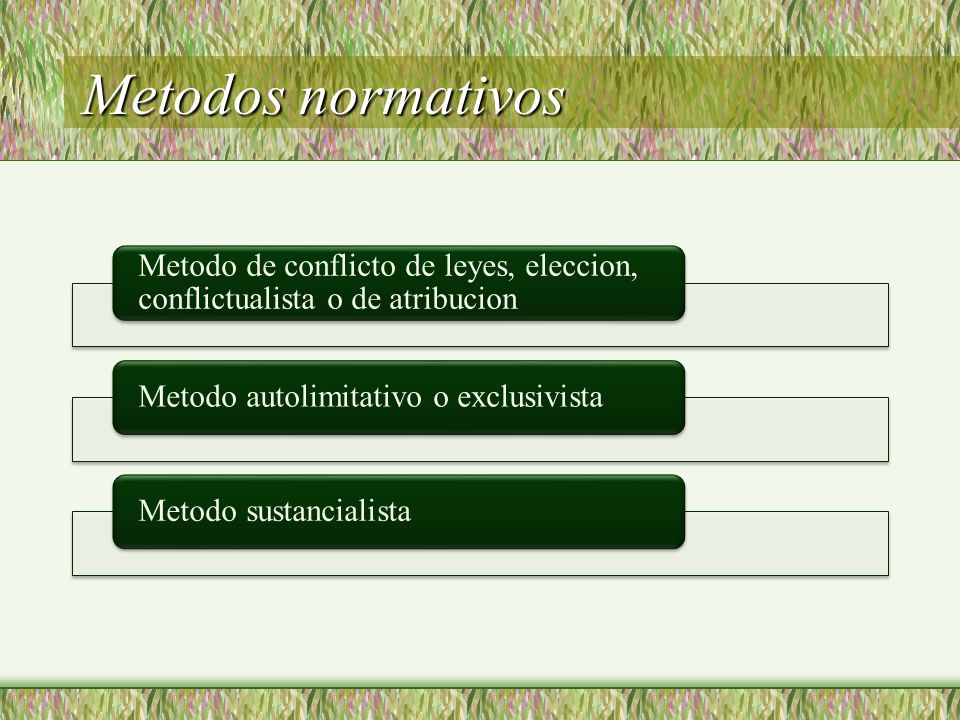 Metodos normativos

Metodo de conflicto de leyes, eleccion, conflictualista o de atribucion

Metodo autolimitativo o exclusivista

Metodo sustancialista